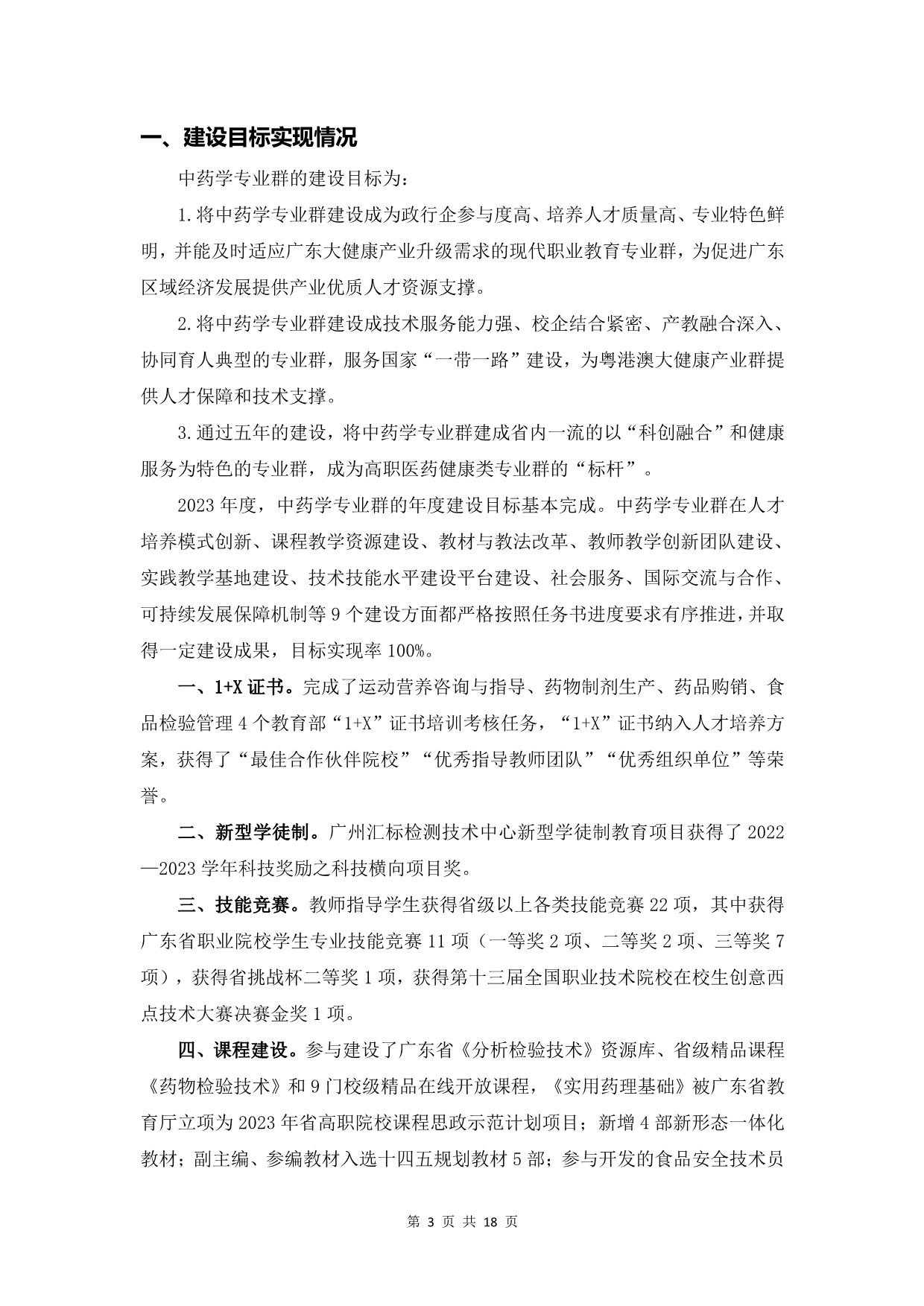 一、建设目标实现情况

中药学专业群的建设目标为：

1.将中药学专业群建设成为政行企参与度高、培养人才质量高、专业特色鲜明，并能及时适应广东大健康产业升级需求的现代职业教育专业群，为促进广东区域经济发展提供产业优质人才资源支撑。

2.将中药学专业群建设成技术服务能力强、校企结合紧密、产教融合深入、协同育人典型的专业群，服务国家“一带一路”建设，为粤港澳大健康产业群提供人才保障和技术支撑。

3.通过五年的建设，将中药学专业群建成省内一流的以“科创融合”和健康服务为特色的专业群，成为高职医药健康类专业群的“标杆”。

2023年度，中药学专业群的年度建设目标基本完成。中药学专业群在人才培养模式创新、课程教学资源建设、教材与教法改革、教师教学创新团队建设、实践教学基地建设、技术技能水平建设平台建设、社会服务、国际交流与合作、可持续发展保障机制等9个建设方面都严格按照任务书进度要求有序推进，并取得一定建设成果，目标实现率100%。

一、1+X证书。完成了运动营养咨询与指导、药物制剂生产、药品购销、食品检验管理4个教育部“1+X”证书培训考核任务，“1+X”证书纳入人才培养方案，获得了“最佳合作伙伴院校”“优秀指导教师团队”“优秀组织单位”等荣誉。

二、新型学徒制。广州汇标检测技术中心新型学徒制教育项目获得了2022—2023学年科技奖励之科技横向项目奖。

三、技能竞赛。教师指导学生获得省级以上各类技能竞赛22项，其中获得广东省职业院校学生专业技能竞赛11项（一等奖2项、二等奖2项、三等奖7项），获得省挑战杯二等奖1项，获得第十三届全国职业技术院校在校生创意西点技术大赛决赛金奖1项。

四、课程建设。参与建设了广东省《分析检验技术》资源库、省级精品课程《药物检验技术》和9门校级精品在线开放课程，《实用药理基础》被广东省教育厅立项为2023年省高职院校课程思政示范计划项目；新增4部新形态一体化教材；副主编、参编教材入选十四五规划教材5部；参与开发的食品安全技术员

第 3 页 共 18 页